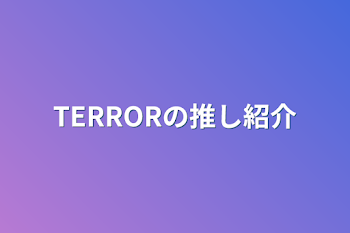 TERRORの推し紹介